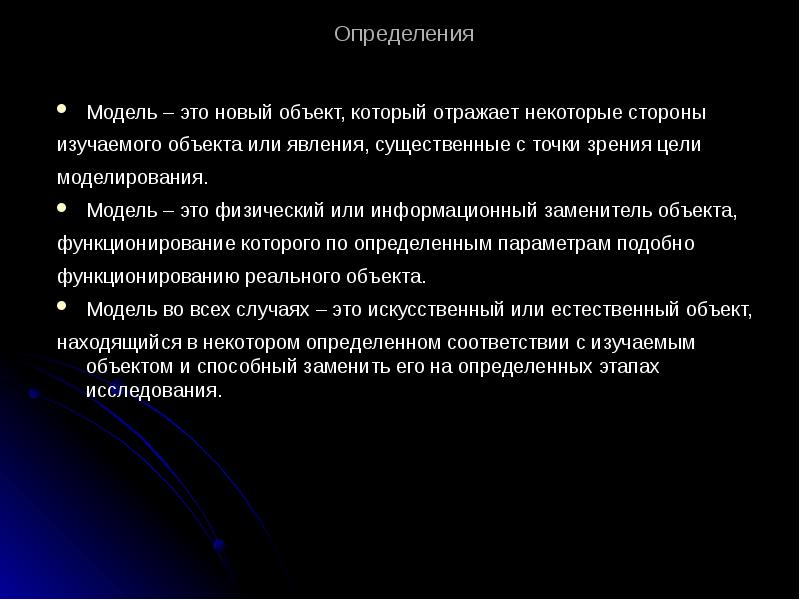 Определения

Модель – это новый объект, который отражает некоторые стороны изучаемого объекта или явления, существенные с точки зрения цели моделирования.

Модель – это физический или информационный заменитель объекта, функционирование которого по определенным параметрам подобно функционированию реального объекта.

Модель во всех случаях – это искусственный или естественный объект, находящийся в некотором определенном соответствии с изучаемым объектом и способный заменить его на определенных этапах исследования.